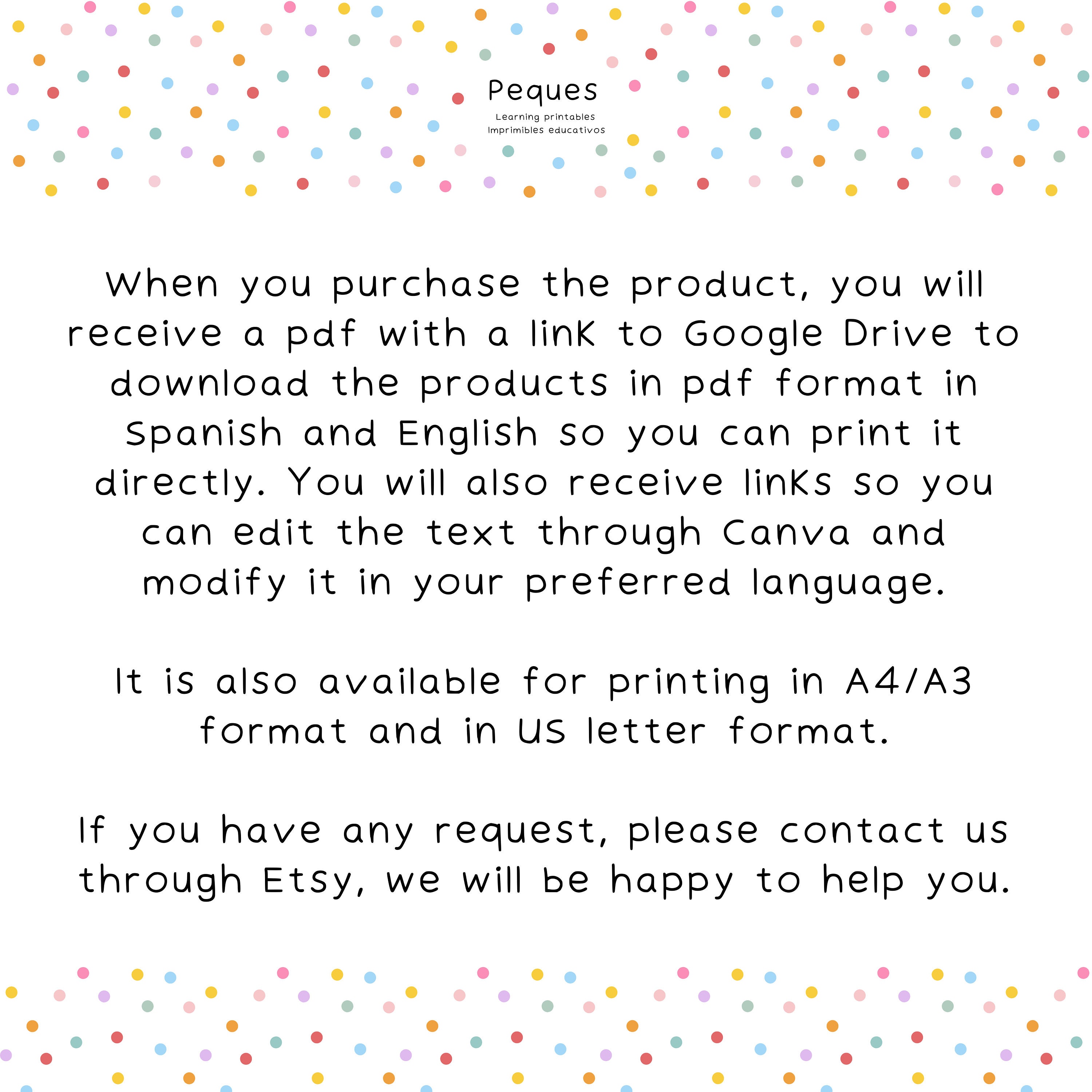 Peques
Learning printables
Imprimibles educativos

When you purchase the product, you will receive a pdf with a link to Google Drive to download the products in pdf format in Spanish and English so you can print it directly. You will also receive links so you can edit the text through Canva and modify it in your preferred language.

It is also available for printing in A4/A3 format and in US letter format.

If you have any request, please contact us through Etsy, we will be happy to help you.